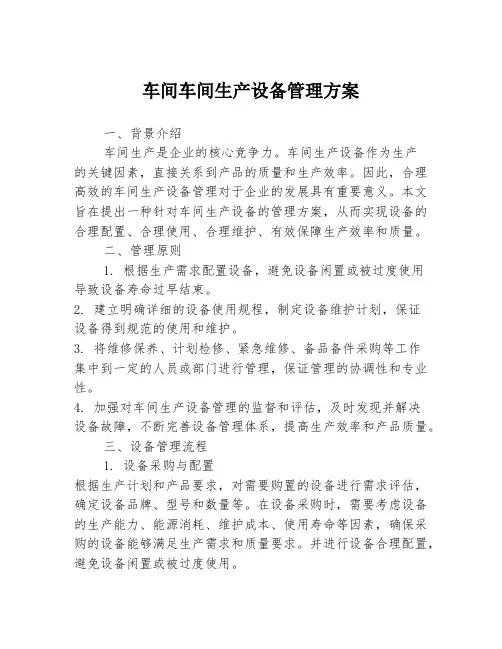 车间车间生产设备管理方案

一、背景介绍

车间生产是企业的核心竞争力。车间生产设备作为生产的关键因素，直接关系到产品的质量和生产效率。因此，合理高效的车间生产设备管理对于企业的发展具有重要意义。本文旨在提出一种针对车间生产设备的管理方案，从而实现设备的合理配置、合理使用、合理维护、有效保障生产效率和质量。

二、管理原则

1. 根据生产需求配置设备，避免设备闲置或被过度使用导致设备寿命过早结束。

2. 建立明确详细的设备使用规程，制定设备维护计划，保证设备得到规范的使用和维护。

3. 将维修保养、计划检修、紧急维修、备品备件采购等工作集中到一定的人员或部门进行管理，保证管理的协调性和专业性。

4. 加强对车间生产设备管理的监督和评估，及时发现并解决设备故障，不断完善设备管理体系，提高生产效率和产品质量。

三、设备管理流程

1. 设备采购与配置

根据生产计划和产品要求，对需要购置的设备进行需求评估，确定设备品牌、型号和数量等。在设备采购时，需要考虑设备的生产能力、能源消耗、维护成本、使用寿命等因素，确保采购的设备能够满足生产需求和质量要求。并进行设备合理配置，避免设备闲置或被过度使用。